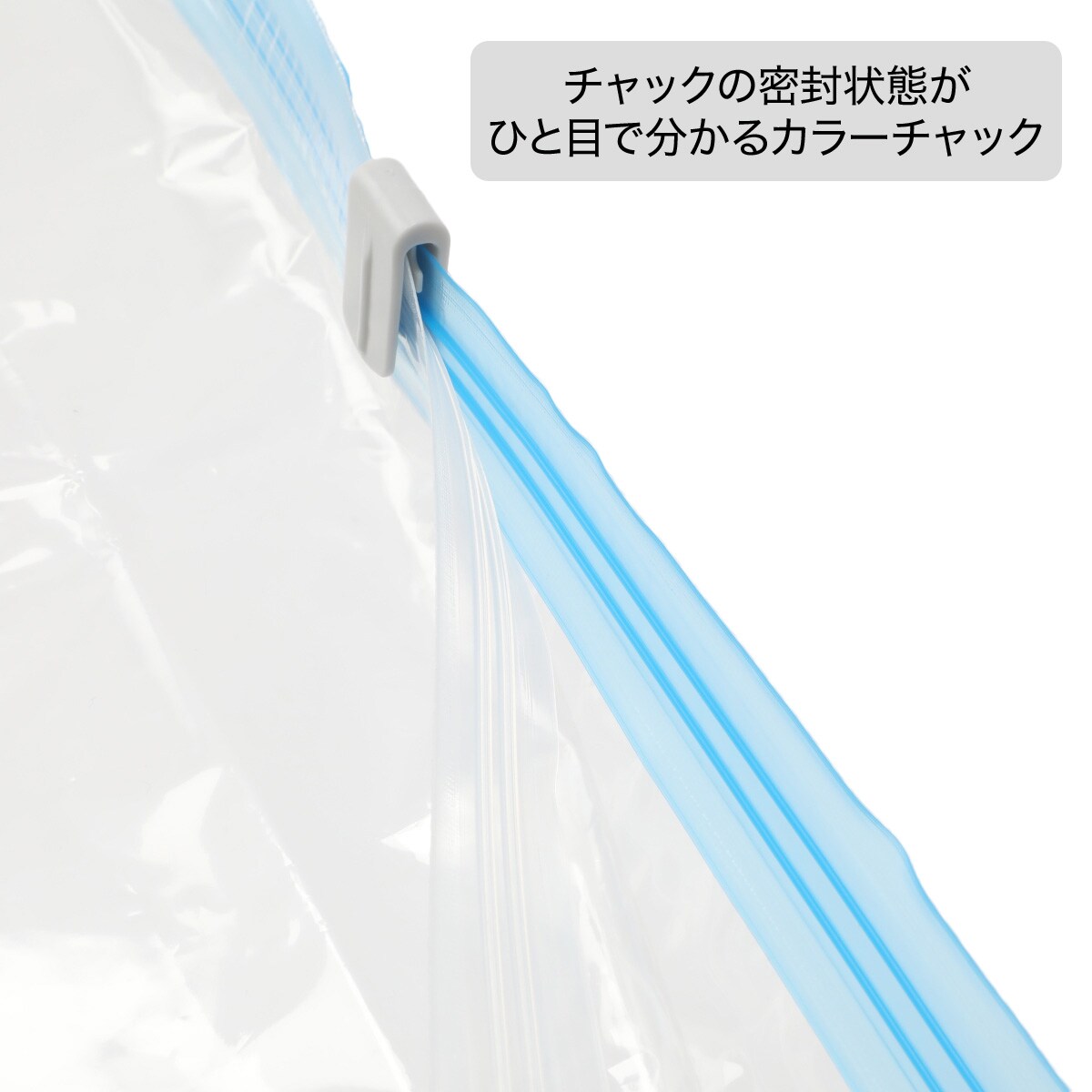 チャックの密封状態が
ひと目で分かるカラーチャック